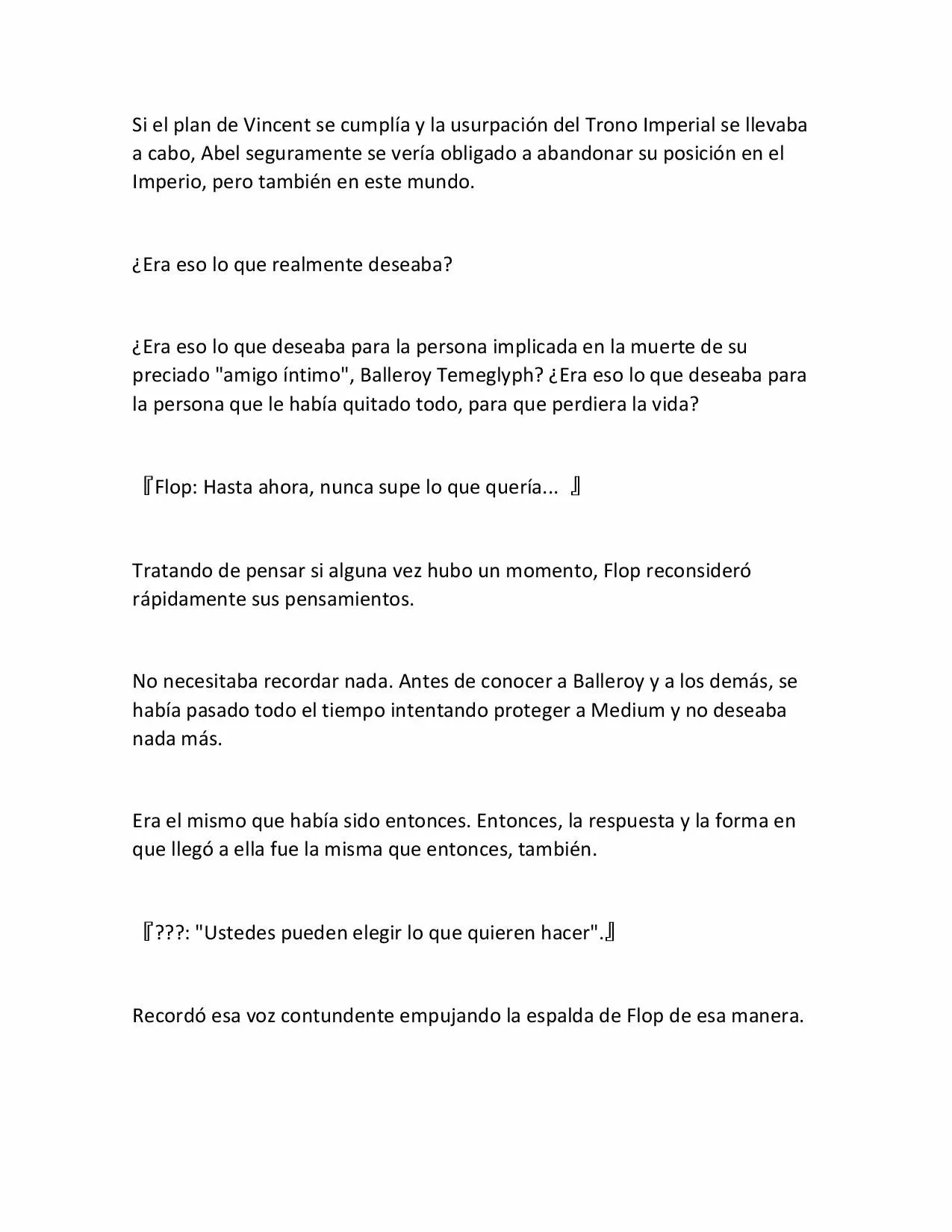 Si el plan de Vincent se cumplía y la usurpación del Trono Imperial se llevaba a cabo, Abel seguramente se vería obligado a abandonar su posición en el Imperio, pero también en este mundo.

¿Era eso lo que realmente deseaba?

¿Era eso lo que deseaba para la persona implicada en la muerte de su preciado "amigo íntimo", Balleroy Temeglyph? ¿Era eso lo que deseaba para la persona que le había quitado todo, para que perdiera la vida?

『Flop: Hasta ahora, nunca supe lo que quería... 』

Tratando de pensar si alguna vez hubo un momento, Flop reconsideró rápidamente sus pensamientos.

No necesitaba recordar nada. Antes de conocer a Balleroy y a los demás, se había pasado todo el tiempo intentando proteger a Medium y no deseaba nada más.

Era el mismo que había sido entonces. Entonces, la respuesta y la forma en que llegó a ella fue la misma que entonces, también.

『???: "Ustedes pueden elegir lo que quieren hacer".』

Recordó esa voz contundente empujando la espalda de Flop de esa manera.